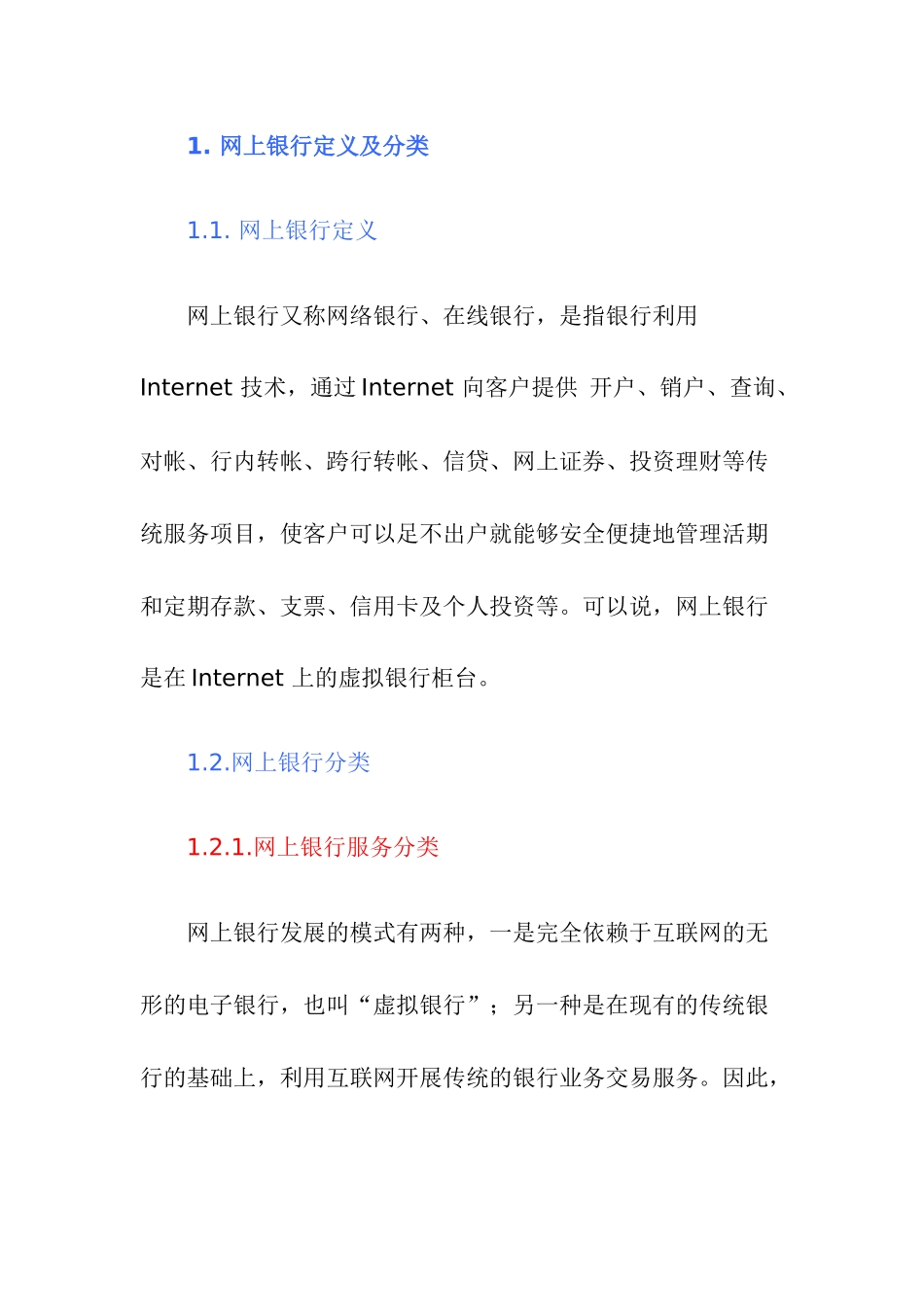 1. 网上银行定义及分类

1.1. 网上银行定义

网上银行又称网络银行、在线银行，是指银行利用 Internet 技术，通过 Internet 向客户提供 开户、销户、查询、对帐、行内转帐、跨行转帐、信贷、网上证券、投资理财等传统服务项目，使客户可以足不出户就能够安全便捷地管理活期和定期存款、支票、信用卡及个人投资等。可以说，网上银行是在 Internet 上的虚拟银行柜台。

1.2.网上银行分类

1.2.1.网上银行服务分类

网上银行发展的模式有两种，一是完全依赖于互联网的无形的电子银行，也叫“虚拟银行”；另一种是在现有的传统银行的基础上，利用互联网开展传统的银行业务交易服务。因此，